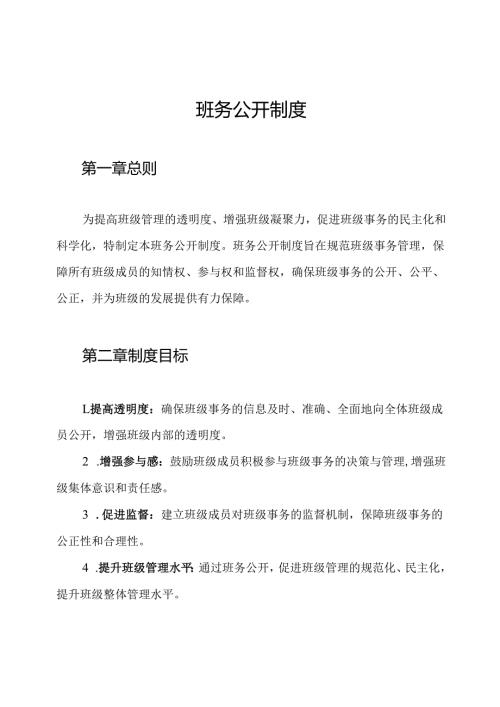 班务公开制度

第一章总则

为提高班级管理的透明度、增强班级凝聚力，促进班级事务的民主化和科学化，特制定本班务公开制度。班务公开制度旨在规范班级事务管理，保障所有班级成员的知情权、参与权和监督权，确保班级事务的公开、公平、公正，并为班级的发展提供有力保障。

第二章制度目标

L提高透明度：确保班级事务的信息及时、准确、全面地向全体班级成员公开，增强班级内部的透明度。

2.增强参与感：鼓励班级成员积极参与班级事务的决策与管理，增强班级集体意识和责任感。

3.促进监督：建立班级成员对班级事务的监督机制，保障班级事务的公正性和合理性。

4.提升班级管理水平：通过班务公开，促进班级管理的规范化、民主化，提升班级整体管理水平。